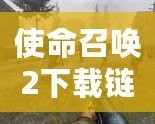 使命召唤
2下载链